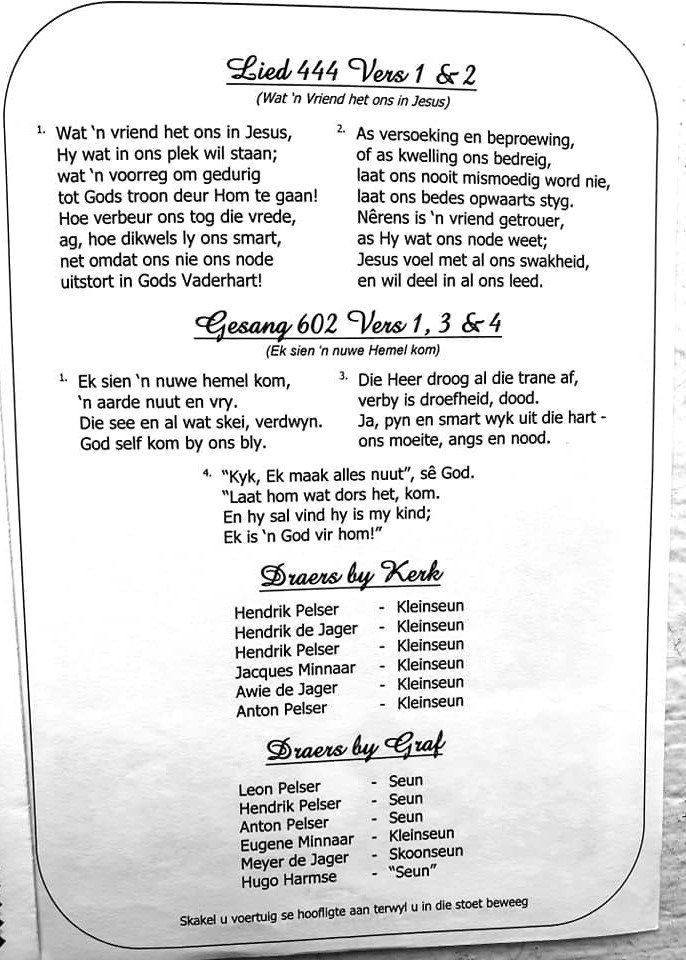 Lied 444 Vers 1 & 2
(Wat 'n Vriend het ons in Jesus)

1. Wat 'n vriend het ons in Jesus, Hy wat in ons plek wil staan; wat 'n voorreg om gedurig tot Gods troon deur Hom te gaan! Hoe verbeur ons tog die vrede, ag, hoe dikwels ly ons smart, net omdat ons nie ons node uitstort in Gods Vaderhart!

2. As versoeking en beproewing, of as kwelling ons bedreig, laat ons nooit mismoedig word nie, laat ons bedes opwaarts styg. Nêrens is 'n vriend getrouer, as Hy wat ons node weet; Jesus voel met al ons swakheid, en wil deel in al ons leed.

Gesang 602 Vers 1, 3 & 4
(Ek sien 'n nuwe Hemel kom)

1. Ek sien 'n nuwe hemel kom, 'n aarde nuut en vry. Die see en al wat skei, verdwyn. God self kom by ons bly.

3. Die Heer droog al die trane af, verby is droefheid, dood. Ja, pyn en smart wyk uit die hart - ons moeite, angs en nood.

4. "Kyk, Ek maak alles nuut", sê God. "Laat hom wat dors het, kom. En hy sal vind hy is my kind; Ek is 'n God vir hom!"

Draers by Kerk

Hendrik Pelser - Kleinseun
Hendrik de Jager - Kleinseun
Hendrik Pelser - Kleinseun
Jacques Minnaar - Kleinseun
Awie de Jager - Kleinseun
Anton Pelser - Kleinseun

Draers by Graf

Leon Pelser - Seun
Hendrik Pelser - Seun
Anton Pelser - Seun
Eugene Minnaar - Kleinseun
Meyer de Jager - Skoonseun
Hugo Harmse - "Seun"

Skakel u voertuig se hoofligte aan terwyl u in die stoet beweeg